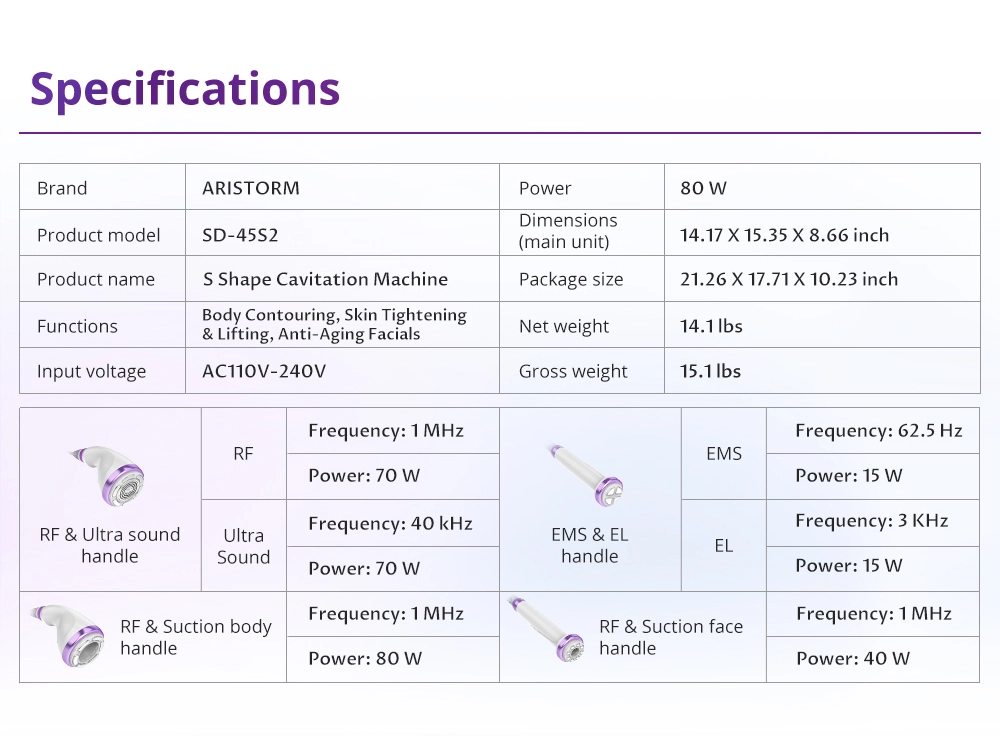 Specifications

| Brand | ARISTORM | Power | 80 W |
|---|---|---|---|
| Product model | SD-45S2 | Dimensions (main unit) | 14.17 X 15.35 X 8.66 inch |
| Product name | S Shape Cavitation Machine | Package size | 21.26 X 17.71 X 10.23 inch |
| Functions | Body Contouring, Skin Tightening & Lifting, Anti-Aging Facials | Net weight | 14.1 lbs |
| Input voltage | AC110V-240V | Gross weight | 15.1 lbs |

| RF & Ultra sound handle | RF | Frequency: 1 MHz | EMS & EL handle | EMS | Frequency: 62.5 Hz |
|---|---|---|---|---|---|
| | | Power: 70 W | | | Power: 15 W |
| | Ultra Sound | Frequency: 40 kHz | | EL | Frequency: 3 KHz |
| | | Power: 70 W | | | Power: 15 W |
| RF & Suction body handle | | Frequency: 1 MHz | RF & Suction face handle | | Frequency: 1 MHz |
| | | Power: 80 W | | | Power: 40 W |